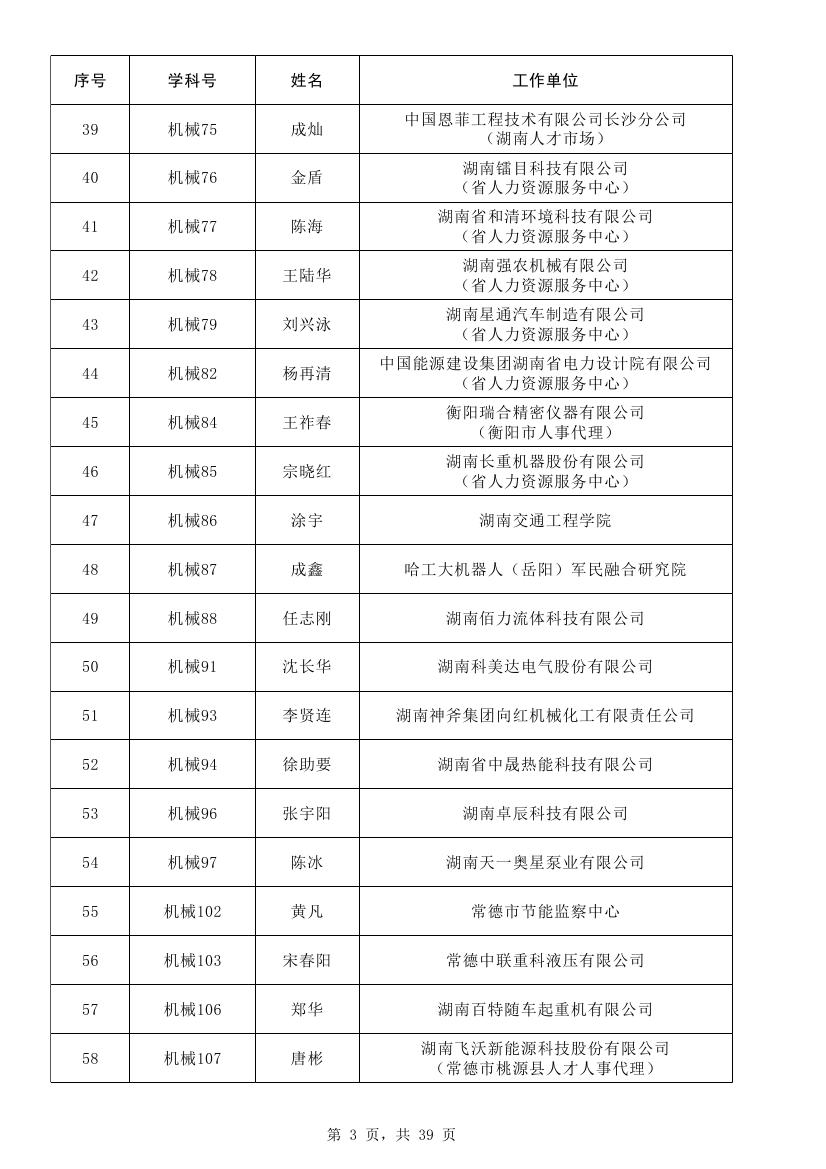 | 序号 | 学科号 | 姓名 | 工作单位 |
|---|---|---|---|
| 39 | 机械75 | 成灿 | 中国恩菲工程技术有限公司长沙分公司（湖南人才市场） |
| 40 | 机械76 | 金盾 | 湖南镭目科技有限公司（省人力资源服务中心） |
| 41 | 机械77 | 陈海 | 湖南省和清环境科技有限公司（省人力资源服务中心） |
| 42 | 机械78 | 王陆华 | 湖南强农机械有限公司（省人力资源服务中心） |
| 43 | 机械79 | 刘兴泳 | 湖南星通汽车制造有限公司（省人力资源服务中心） |
| 44 | 机械82 | 杨再清 | 中国能源建设集团湖南省电力设计院有限公司（省人力资源服务中心） |
| 45 | 机械84 | 王祚春 | 衡阳瑞合精密仪器有限公司（衡阳市人事代理） |
| 46 | 机械85 | 宗晓红 | 湖南长重机器股份有限公司（省人力资源服务中心） |
| 47 | 机械86 | 涂宇 | 湖南交通工程学院 |
| 48 | 机械87 | 成鑫 | 哈工大机器人（岳阳）军民融合研究院 |
| 49 | 机械88 | 任志刚 | 湖南佰力流体科技有限公司 |
| 50 | 机械91 | 沈长华 | 湖南科美达电气股份有限公司 |
| 51 | 机械93 | 李贤连 | 湖南神斧集团向红机械化工有限责任公司 |
| 52 | 机械94 | 徐助要 | 湖南省中晟热能科技有限公司 |
| 53 | 机械96 | 张宇阳 | 湖南卓辰科技有限公司 |
| 54 | 机械97 | 陈冰 | 湖南天一奥星泵业有限公司 |
| 55 | 机械102 | 黄凡 | 常德市节能监察中心 |
| 56 | 机械103 | 宋春阳 | 常德中联重科液压有限公司 |
| 57 | 机械106 | 郑华 | 湖南百特随车起重机有限公司 |
| 58 | 机械107 | 唐彬 | 湖南飞沃新能源科技股份有限公司（常德市桃源县人才人事代理） |

第 3 页，共 39 页